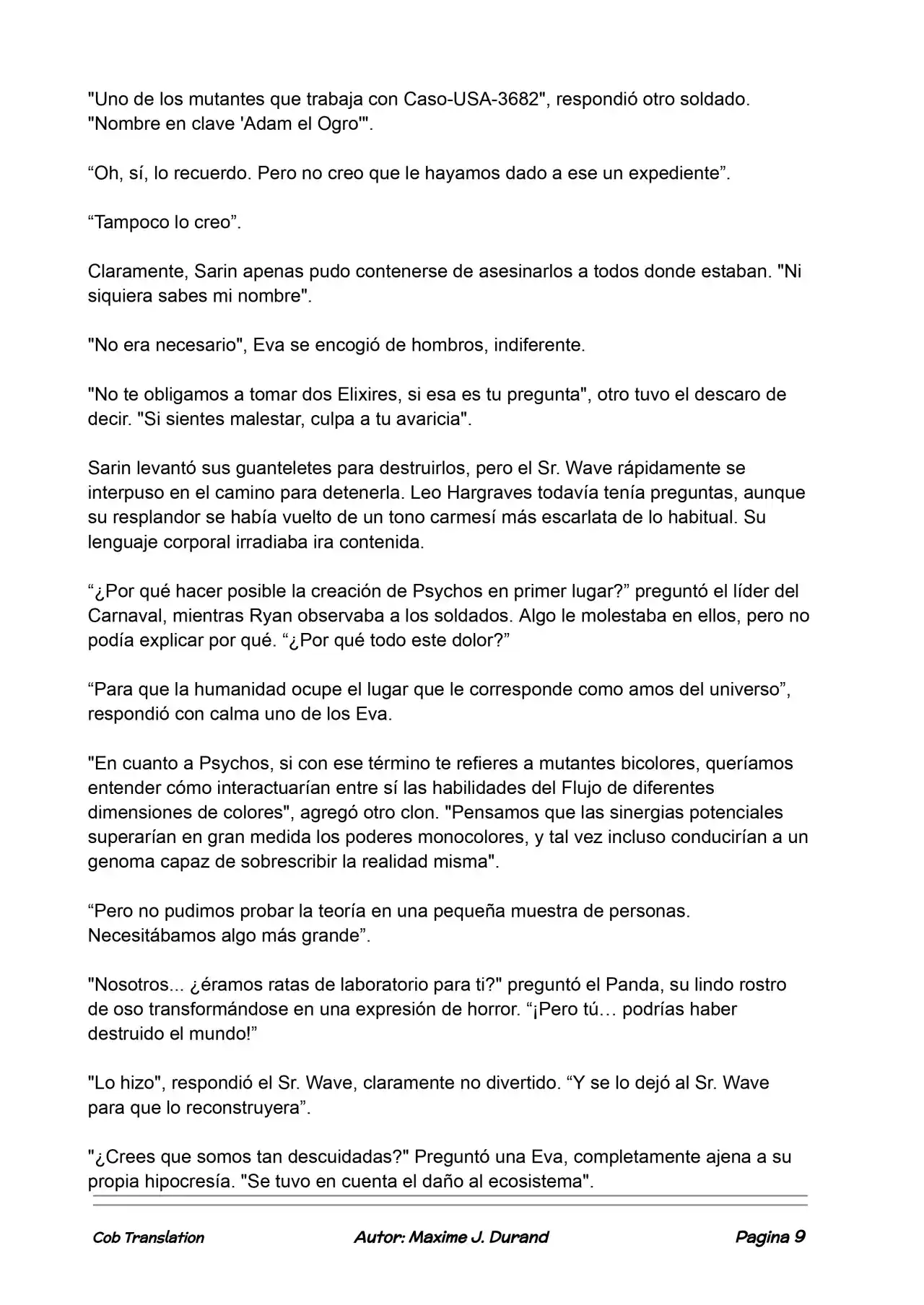 "Uno de los mutantes que trabaja con Caso-USA-3682", respondió otro soldado. "Nombre en clave 'Adam el Ogro'".

"Oh, sí, lo recuerdo. Pero no creo que le hayamos dado a ese un expediente".

"Tampoco lo creo".

Claramente, Sarin apenas pudo contenerse de asesinarlos a todos donde estaban. "Ni siquiera sabes mi nombre".

"No era necesario", Eva se encogió de hombros, indiferente.

"No te obligamos a tomar dos Elixires, si esa es tu pregunta", otro tuvo el descaro de decir. "Si sientes malestar, culpa a tu avaricia".

Sarin levantó sus guanteletes para destruirlos, pero el Sr. Wave rápidamente se interpuso en el camino para detenerla. Leo Hargraves todavía tenía preguntas, aunque su resplandor se había vuelto de un tono carmesí más escarlata de lo habitual. Su lenguaje corporal irradiaba ira contenida.

"¿Por qué hacer posible la creación de Psychos en primer lugar?" preguntó el líder del Carnaval, mientras Ryan observaba a los soldados. Algo le molestaba en ellos, pero no podía explicar por qué. "¿Por qué todo este dolor?"

"Para que la humanidad ocupe el lugar que le corresponde como amos del universo", respondió con calma uno de los Eva.

"En cuanto a Psychos, si con ese término te refieres a mutantes bicolores, queríamos entender cómo interactuarían entre sí las habilidades del Flujo de diferentes dimensiones de colores", agregó otro clon. "Pensamos que las sinergias potenciales superarían en gran medida los poderes monocolores, y tal vez incluso conducirían a un genoma capaz de sobrescribir la realidad misma".

"Pero no pudimos probar la teoría en una pequeña muestra de personas. Necesitábamos algo más grande".

"Nosotros... ¿éramos ratas de laboratorio para ti?" preguntó el Panda, su lindo rostro de oso transformándose en una expresión de horror. "¡Pero tú… podrías haber destruido el mundo!"

"Lo hizo", respondió el Sr. Wave, claramente no divertido. "Y se lo dejó al Sr. Wave para que lo reconstruyera".

"¿Crees que somos tan descuidadas?" Preguntó una Eva, completamente ajena a su propia hipocresía. "Se tuvo en cuenta el daño al ecosistema".

Cob Translation Autor: Maxime J. Durand Pagina 9